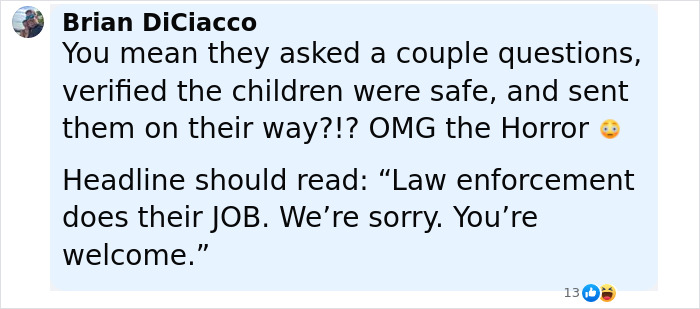 Brian DiCiacco
You mean they asked a couple questions, verified the children were safe, and sent them on their way?!? OMG the Horror 😳

Headline should read: “Law enforcement does their JOB. We’re sorry. You’re welcome.”

13